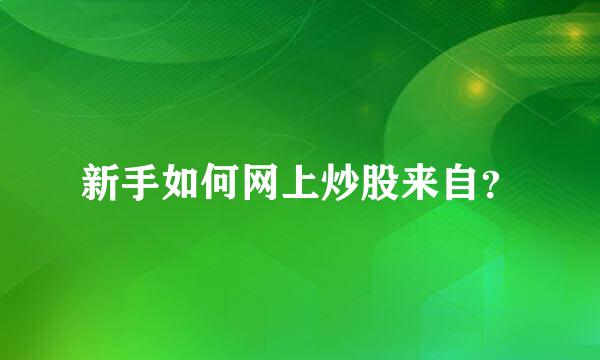 新手如何网上炒股来自?